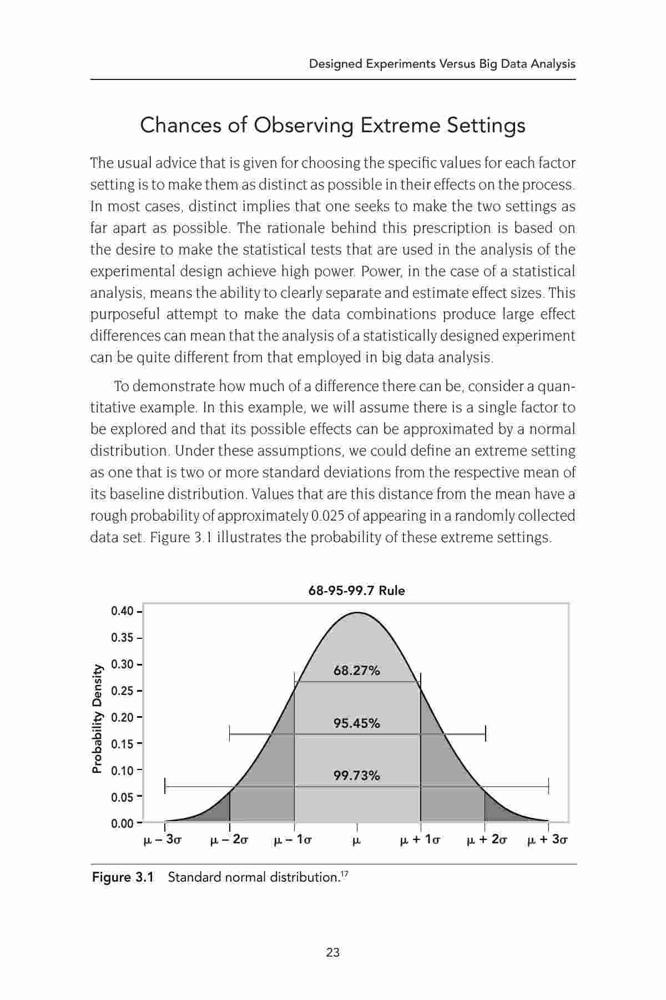 Designed Experiments Versus Big Data Analysis

Chances of Observing Extreme Settings

The usual advice that is given for choosing the specific values for each factor setting is to make them as distinct as possible in their effects on the process. In most cases, distinct implies that one seeks to make the two settings as far apart as possible. The rationale behind this prescription is based on the desire to make the statistical tests that are used in the analysis of the experimental design achieve high power. Power, in the case of a statistical analysis, means the ability to clearly separate and estimate effect sizes. This purposeful attempt to make the data combinations produce large effect differences can mean that the analysis of a statistically designed experiment can be quite different from that employed in big data analysis.

To demonstrate how much of a difference there can be, consider a quantitative example. In this example, we will assume there is a single factor to be explored and that its possible effects can be approximated by a normal distribution. Under these assumptions, we could define an extreme setting as one that is two or more standard deviations from the respective mean of its baseline distribution. Values that are this distance from the mean have a rough probability of approximately 0.025 of appearing in a randomly collected data set. Figure 3.1 illustrates the probability of these extreme settings.

68-95-99.7 Rule

Probability Density

0.40
0.35
0.30
0.25
0.20
0.15
0.10
0.05
0.00

68.27%
95.45%
99.73%

$\mu - 3\sigma$ $\mu - 2\sigma$ $\mu - 1\sigma$ $\mu$ $\mu + 1\sigma$ $\mu + 2\sigma$ $\mu + 3\sigma$

Figure 3.1 Standard normal distribution.$^{17}$

23